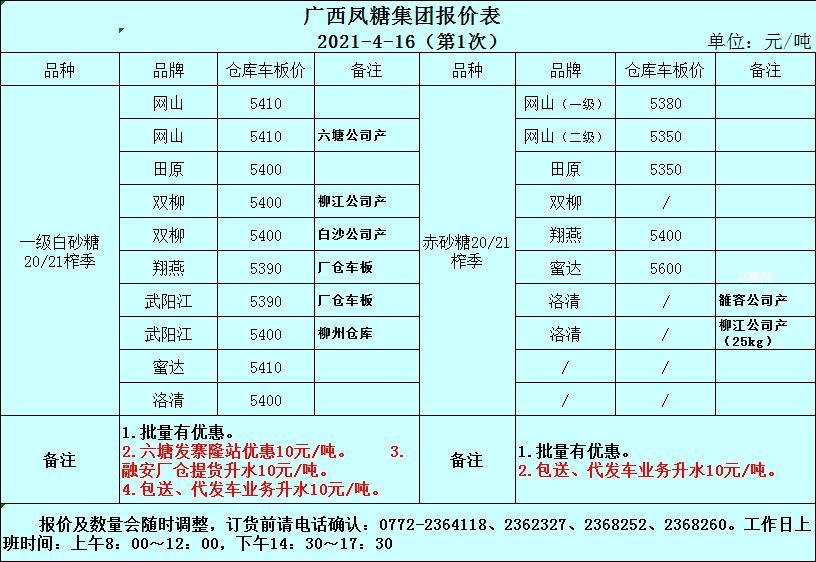 广西凤糖集团报价表

2021-4-16（第1次）

单位：元/吨

| 品种 | 品牌 | 仓库车板价 | 备注 | 品种 | 品牌 | 仓库车板价 | 备注 |
|---|---|---|---|---|---|---|---|
| 一级白砂糖 20/21榨季 | 网山 | 5410 | | 赤砂糖20/21榨季 | 网山（一级） | 5380 | |
| | 网山 | 5410 | 六塘公司产 | | 网山（二级） | 5350 | |
| | 田原 | 5400 | | | 田原 | 5350 | |
| | 双柳 | 5400 | 柳江公司产 | | 双柳 | / | |
| | 双柳 | 5400 | 白沙公司产 | | 翔燕 | 5400 | |
| | 翔燕 | 5390 | 厂仓车板 | | 蜜达 | 5600 | |
| | 武阳江 | 5390 | 厂仓车板 | | 洛清 | / | 雒容公司产 |
| | 武阳江 | 5400 | 柳州仓库 | | 洛清 | / | 柳江公司产（25kg） |
| | 蜜达 | 5410 | | | / | / | |
| | 洛清 | 5400 | | | / | / | |
| 备注 | 1.批量有优惠。 2.六塘发寨隆站优惠10元/吨。 3.融安厂仓提货升水10元/吨。 4.包送、代发车业务升水10元/吨。 | | | 备注 | 1.批量有优惠。 2.包送、代发车业务升水10元/吨。 | | |

报价及数量会随时调整，订货前请电话确认：0772-2364118、2362327、2368252、2368260。工作日上班时间：上午8：00～12：00，下午14：30～17：30